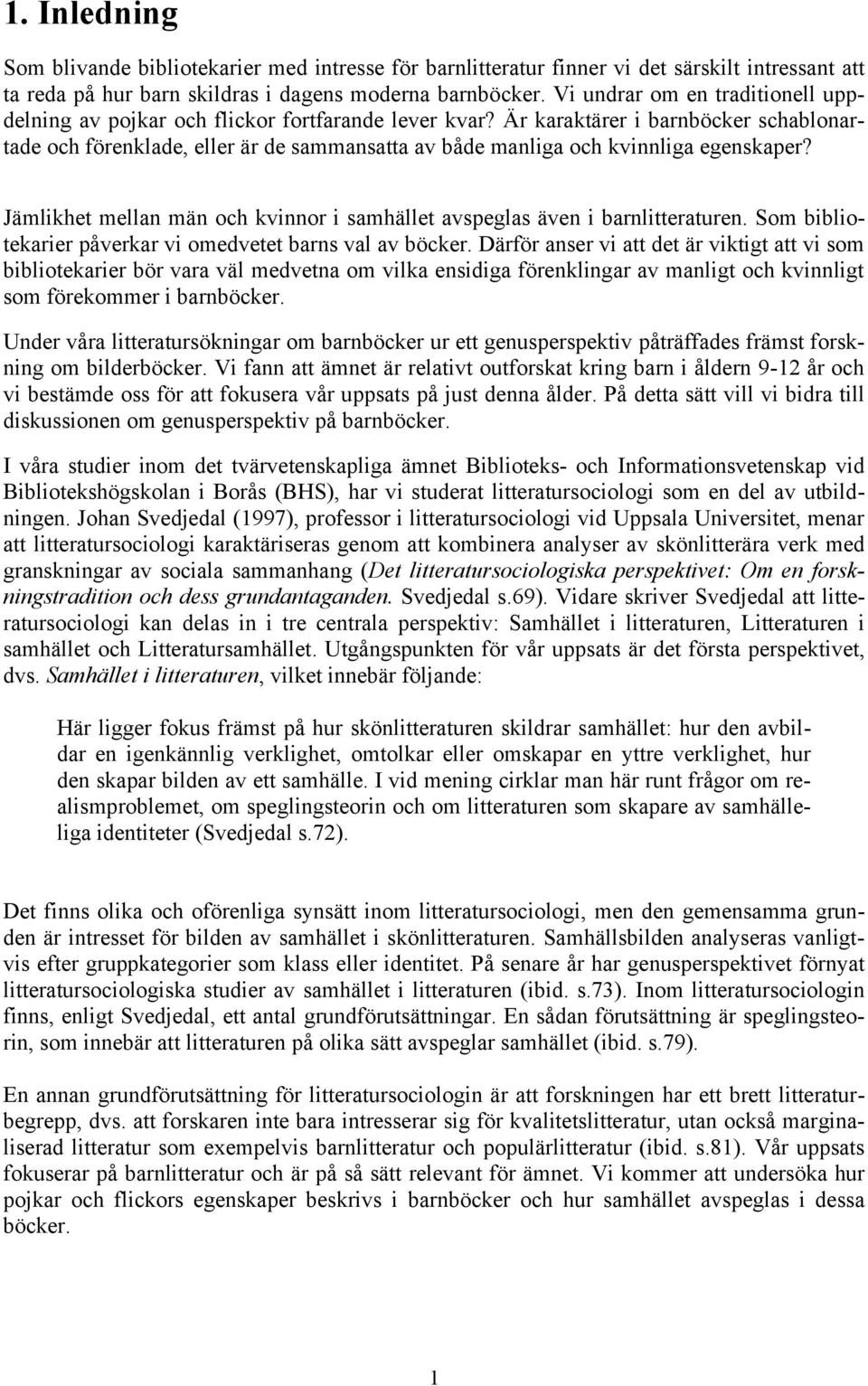 1. Inledning

Som blivande bibliotekarier med intresse för barnlitteratur finner vi det särskilt intressant att ta reda på hur barn skildras i dagens moderna barnböcker. Vi undrar om en traditionell uppdelning av pojkar och flickor fortfarande lever kvar? Är karaktärer i barnböcker schablonartade och förenklade, eller är de sammansatta av både manliga och kvinnliga egenskaper?

Jämlikhet mellan män och kvinnor i samhället avspeglas även i barnlitteraturen. Som bibliotekarier påverkar vi omedvetet barns val av böcker. Därför anser vi att det är viktigt att vi som bibliotekarier bör vara väl medvetna om vilka ensidiga förenklingar av manligt och kvinnligt som förekommer i barnböcker.

Under våra litteratursökningar om barnböcker ur ett genusperspektiv påträffades främst forskning om bilderböcker. Vi fann att ämnet är relativt outforskat kring barn i åldern 9-12 år och vi bestämde oss för att fokusera vår uppsats på just denna ålder. På detta sätt vill vi bidra till diskussionen om genusperspektiv på barnböcker.

I våra studier inom det tvärvetenskapliga ämnet Biblioteks- och Informationsvetenskap vid Bibliotekshögskolan i Borås (BHS), har vi studerat litteratursociologi som en del av utbildningen. Johan Svedjedal (1997), professor i litteratursociologi vid Uppsala Universitet, menar att litteratursociologi karaktäriseras genom att kombinera analyser av skönlitterära verk med granskningar av sociala sammanhang (Det litteratursociologiska perspektivet: Om en forskningstradition och dess grundantaganden. Svedjedal s.69). Vidare skriver Svedjedal att litteratursociologi kan delas in i tre centrala perspektiv: Samhället i litteraturen, Litteraturen i samhället och Litteratursamhället. Utgångspunkten för vår uppsats är det första perspektivet, dvs. Samhället i litteraturen, vilket innebär följande:

Här ligger fokus främst på hur skönlitteraturen skildrar samhället: hur den avbildar en igenkännlig verklighet, omtolkar eller omskapar en yttre verklighet, hur den skapar bilden av ett samhälle. I vid mening cirklar man här runt frågor om realismproblemet, om speglingsteorin och om litteraturen som skapare av samhälleliga identiteter (Svedjedal s.72).

Det finns olika och oförenliga synsätt inom litteratursociologi, men den gemensamma grunden är intresset för bilden av samhället i skönlitteraturen. Samhällsbilden analyseras vanligtvis efter gruppkategorier som klass eller identitet. På senare år har genusperspektivet förnyat litteratursociologiska studier av samhället i litteraturen (ibid. s.73). Inom litteratursociologin finns, enligt Svedjedal, ett antal grundförutsättningar. En sådan förutsättning är speglingsteorin, som innebär att litteraturen på olika sätt avspeglar samhället (ibid. s.79).

En annan grundförutsättning för litteratursociologin är att forskningen har ett brett litteraturbegrepp, dvs. att forskaren inte bara intresserar sig för kvalitetslitteratur, utan också marginaliserad litteratur som exempelvis barnlitteratur och populärlitteratur (ibid. s.81). Vår uppsats fokuserar på barnlitteratur och är på så sätt relevant för ämnet. Vi kommer att undersöka hur pojkar och flickors egenskaper beskrivs i barnböcker och hur samhället avspeglas i dessa böcker.

1